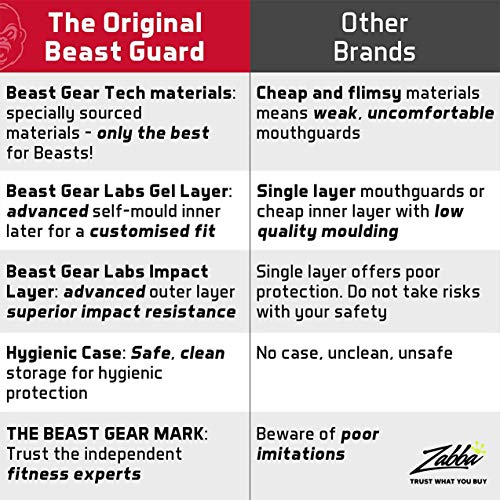 | The Original Beast Guard | Other Brands |
|---|---|
| Beast Gear Tech materials: specially sourced materials - only the best for Beasts! | Cheap and flimsy materials means weak, uncomfortable mouthguards |
| Beast Gear Labs Gel Layer: advanced self-mould inner later for a customised fit | Single layer mouthguards or cheap inner layer with low quality moulding |
| Beast Gear Labs Impact Layer: advanced outer layer superior impact resistance | Single layer offers poor protection. Do not take risks with your safety |
| Hygienic Case: Safe, clean storage for hygienic protection | No case, unclean, unsafe |
| THE BEAST GEAR MARK: Trust the independent fitness experts | Beware of poor imitations |

Zabba
TRUST WHAT YOU BUY